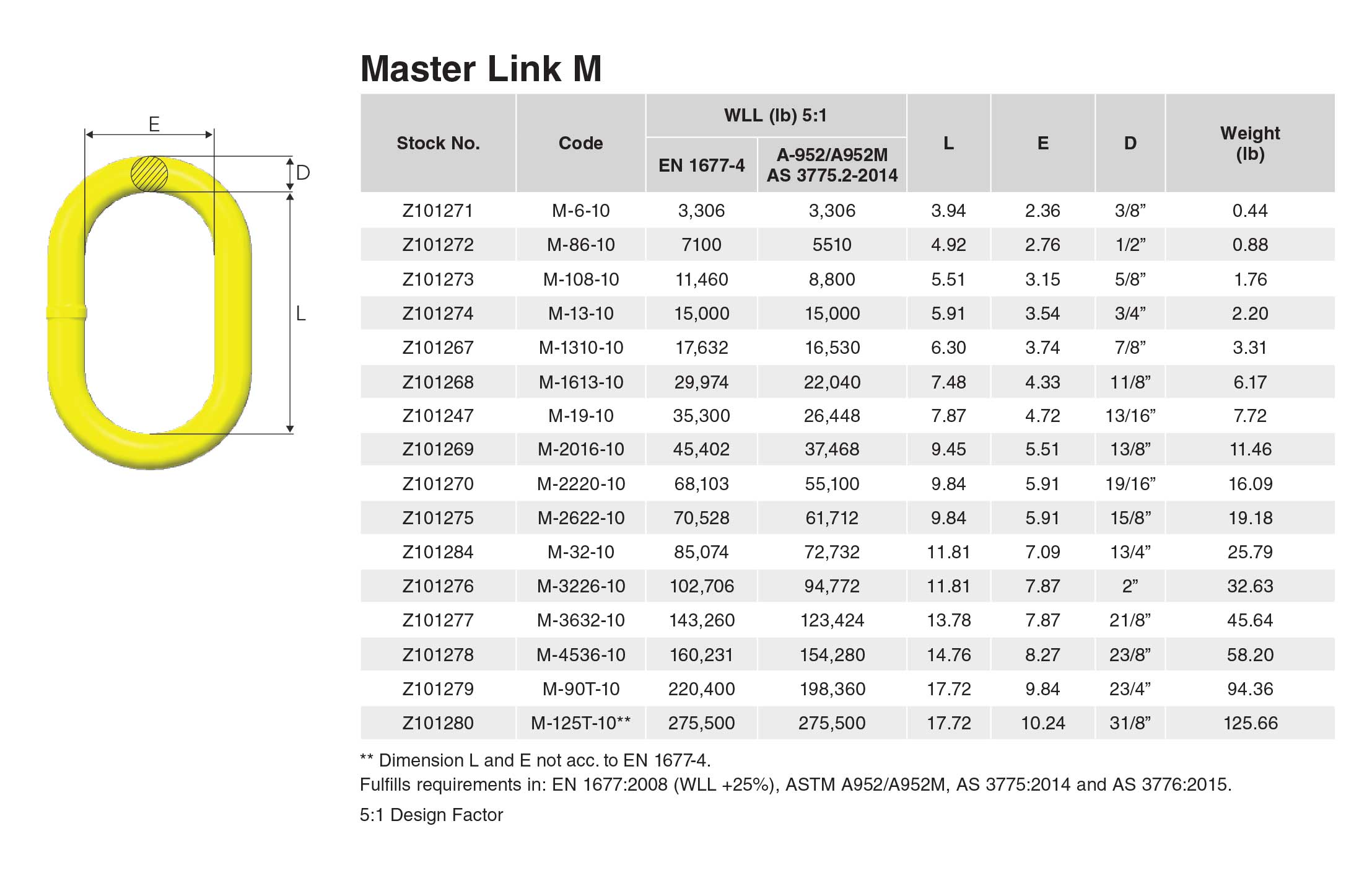 E

D

L

Master Link M

| Stock No. | Code | WLL (lb) 5:1 EN 1677-4 | WLL (lb) 5:1 A-952/A952M AS 3775.2-2014 | L | E | D | Weight (lb) |
|---|---|---|---|---|---|---|---|
| Z101271 | M-6-10 | 3,306 | 3,306 | 3.94 | 2.36 | 3/8” | 0.44 |
| Z101272 | M-86-10 | 7100 | 5510 | 4.92 | 2.76 | 1/2” | 0.88 |
| Z101273 | M-108-10 | 11,460 | 8,800 | 5.51 | 3.15 | 5/8” | 1.76 |
| Z101274 | M-13-10 | 15,000 | 15,000 | 5.91 | 3.54 | 3/4” | 2.20 |
| Z101267 | M-1310-10 | 17,632 | 16,530 | 6.30 | 3.74 | 7/8” | 3.31 |
| Z101268 | M-1613-10 | 29,974 | 22,040 | 7.48 | 4.33 | 11/8” | 6.17 |
| Z101247 | M-19-10 | 35,300 | 26,448 | 7.87 | 4.72 | 13/16” | 7.72 |
| Z101269 | M-2016-10 | 45,402 | 37,468 | 9.45 | 5.51 | 13/8” | 11.46 |
| Z101270 | M-2220-10 | 68,103 | 55,100 | 9.84 | 5.91 | 19/16” | 16.09 |
| Z101275 | M-2622-10 | 70,528 | 61,712 | 9.84 | 5.91 | 15/8” | 19.18 |
| Z101284 | M-32-10 | 85,074 | 72,732 | 11.81 | 7.09 | 13/4” | 25.79 |
| Z101276 | M-3226-10 | 102,706 | 94,772 | 11.81 | 7.87 | 2” | 32.63 |
| Z101277 | M-3632-10 | 143,260 | 123,424 | 13.78 | 7.87 | 21/8” | 45.64 |
| Z101278 | M-4536-10 | 160,231 | 154,280 | 14.76 | 8.27 | 23/8” | 58.20 |
| Z101279 | M-90T-10 | 220,400 | 198,360 | 17.72 | 9.84 | 23/4” | 94.36 |
| Z101280 | M-125T-10** | 275,500 | 275,500 | 17.72 | 10.24 | 31/8” | 125.66 |

** Dimension L and E not acc. to EN 1677-4.
Fulfills requirements in: EN 1677:2008 (WLL +25%), ASTM A952/A952M, AS 3775:2014 and AS 3776:2015.

5:1 Design Factor